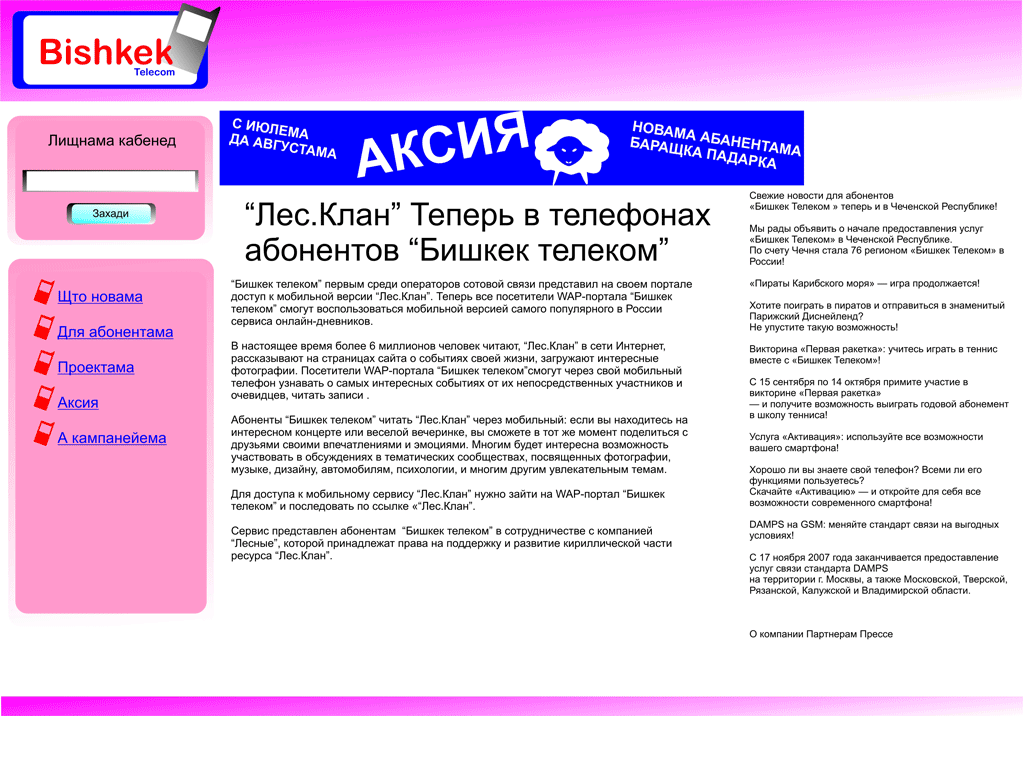 Bishkek
Telecom

Лищнама кабенед

Захади

Што новама

Для абонентама

Проектама

Аксия

А кампанейема

С ИЮЛЕМА ДА АВГУСТАМА

АКСИЯ

НОВАМА АБАНЕНТАМА БАРАЩКА ПАДАРКА

“Лес.Клан” Теперь в телефонах абонентов “Бишкек телеком”

“Бишкек телеком” первым среди операторов сотовой связи представил на своем портале доступ к мобильной версии “Лес.Клан”. Теперь все посетители WAP-портала “Бишкек телеком” смогут воспользоваться мобильной версией самого популярного в России сервиса онлайн-дневников.

В настоящее время более 6 миллионов человек читают, “Лес.Клан” в сети Интернет, рассказывают на страницах сайта о событиях своей жизни, загружают интересные фотографии. Посетители WAP-портала “Бишкек телеком”смогут через свой мобильный телефон узнавать о самых интересных событиях от их непосредственных участников и очевидцев, читать записи .

Абоненты “Бишкек телеком” читать “Лес.Клан” через мобильный: если вы находитесь на интересном концерте или веселой вечеринке, вы сможете в тот же момент поделиться с друзьями своими впечатлениями и эмоциями. Многим будет интересна возможность участвовать в обсуждениях в тематических сообществах, посвященных фотографии, музыке, дизайну, автомобилям, психологии, и многим другим увлекательным темам.

Для доступа к мобильному сервису “Лес.Клан” нужно зайти на WAP-портал “Бишкек телеком” и последовать по ссылке «“Лес.Клан”.

Сервис представлен абонентам “Бишкек телеком” в сотрудничестве с компанией “Лесные”, которой принадлежат права на поддержку и развитие кириллической части ресурса “Лес.Клан”.

Свежие новости для абонентов «Бишкек Телеком » теперь и в Чеченской Республике!

Мы рады объявить о начале предоставления услуг «Бишкек Телеком» в Чеченской Республике.
По счету Чечня стала 76 регионом «Бишкек Телеком» в России!

«Пираты Карибского моря» — игра продолжается!

Хотите поиграть в пиратов и отправиться в знаменитый Парижский Диснейленд?
Не упустите такую возможность!

Викторина «Первая ракетка»: учитесь играть в теннис вместе с «Бишкек Телеком»!

С 15 сентября по 14 октября примите участие в викторине «Первая ракетка»
— и получите возможность выиграть годовой абонемент в школу тенниса!

Услуга «Активация»: используйте все возможности вашего смартфона!

Хорошо ли вы знаете свой телефон? Всеми ли его функциями пользуетесь?
Скачайте «Активацию» — и откройте для себя все возможности современного смартфона!

DAMPS на GSM: меняйте стандарт связи на выгодных условиях!

С 17 ноября 2007 года заканчивается предоставление услуг связи стандарта DAMPS
на территории г. Москвы, а также Московской, Тверской, Рязанской, Калужской и Владимирской области.

О компании Партнерам Прессе